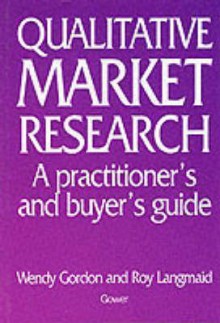 QUALITATIVE MARKET RESEARCH

A practitioner's and buyer's guide

Wendy Gordon and Roy Langmaid

Gower